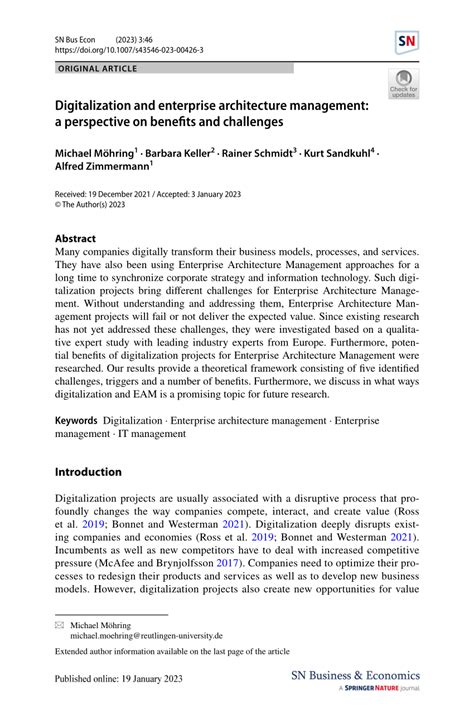 SN Bus Econ (2023) 3:46
https://doi.org/10.1007/s43546-023-00426-3

SN

ORIGINAL ARTICLE

Check for updates

Digitalization and enterprise architecture management: a perspective on benefits and challenges

Michael Möhring$^1$ · Barbara Keller$^2$ · Rainer Schmidt$^3$ · Kurt Sandkuhl$^4$ · Alfred Zimmermann$^1$

Received: 19 December 2021 / Accepted: 3 January 2023
© The Author(s) 2023

Abstract
Many companies digitally transform their business models, processes, and services. They have also been using Enterprise Architecture Management approaches for a long time to synchronize corporate strategy and information technology. Such digitalization projects bring different challenges for Enterprise Architecture Management. Without understanding and addressing them, Enterprise Architecture Management projects will fail or not deliver the expected value. Since existing research has not yet addressed these challenges, they were investigated based on a qualitative expert study with leading industry experts from Europe. Furthermore, potential benefits of digitalization projects for Enterprise Architecture Management were researched. Our results provide a theoretical framework consisting of five identified challenges, triggers and a number of benefits. Furthermore, we discuss in what ways digitalization and EAM is a promising topic for future research.

Keywords Digitalization · Enterprise architecture management · Enterprise management · IT management

Introduction

Digitalization projects are usually associated with a disruptive process that profoundly changes the way companies compete, interact, and create value (Ross et al. 2019; Bonnet and Westerman 2021). Digitalization deeply disrupts existing companies and economies (Ross et al. 2019; Bonnet and Westerman 2021). Incumbents as well as new competitors have to deal with increased competitive pressure (McAfee and Brynjolfsson 2017). Companies need to optimize their processes to redesign their products and services as well as to develop new business models. However, digitalization projects also create new opportunities for value

Michael Möhring
michael.moehring@reutlingen-university.de

Extended author information available on the last page of the article

Published online: 19 January 2023

SN Business & Economics
A SPRINGER NATURE journal